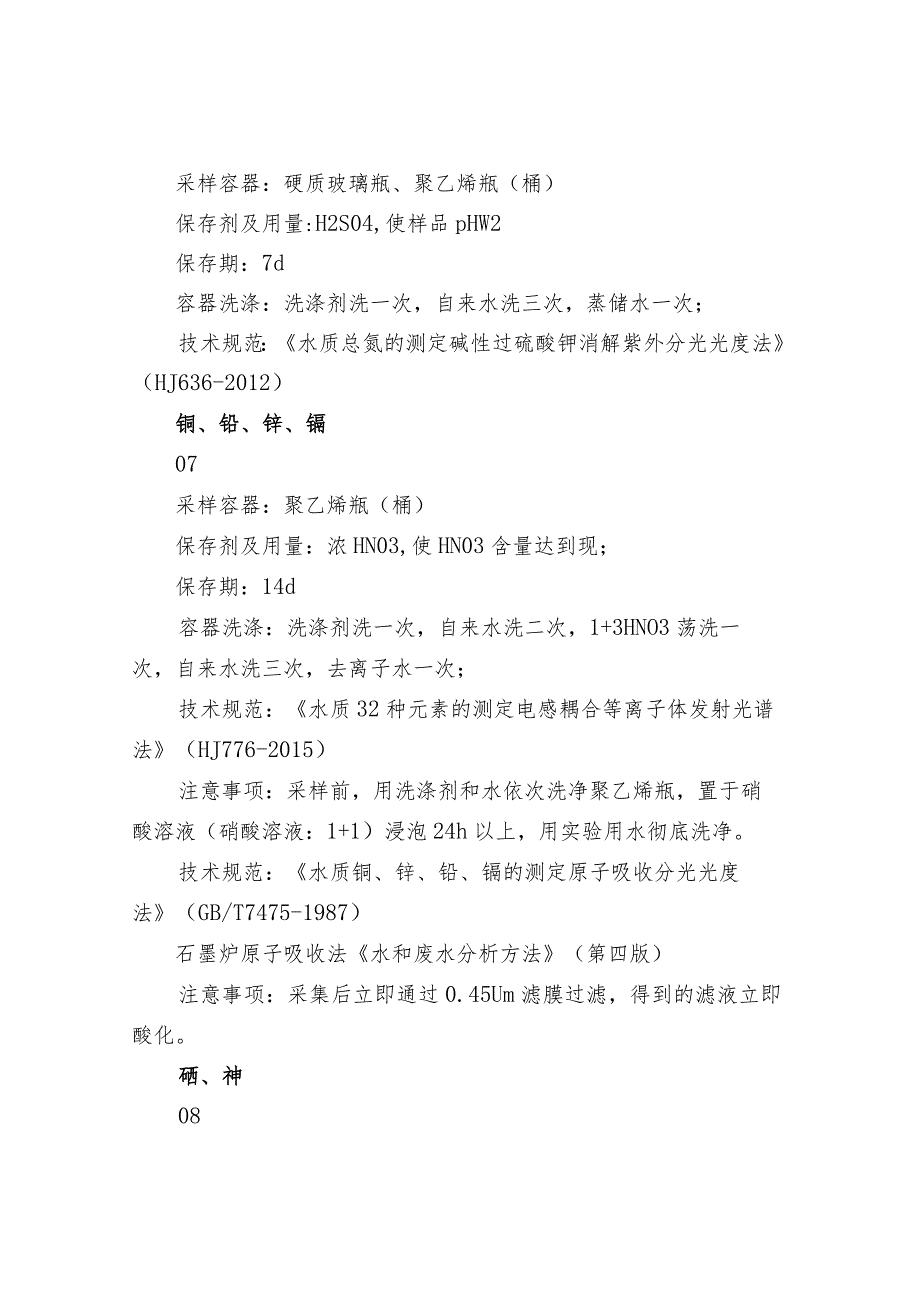 采样容器：硬质玻璃瓶、聚乙烯瓶（桶）

保存剂及用量:H2S04,使样品pHW2

保存期：7d

容器洗涤：洗涤剂洗一次，自来水洗三次，蒸储水一次；

技术规范：《水质总氮的测定碱性过硫酸钾消解紫外分光光度法》（HJ636-2012）

铜、铅、锌、镉

07

采样容器：聚乙烯瓶（桶）

保存剂及用量：浓HN03,使HN03含量达到现；

保存期：14d

容器洗涤：洗涤剂洗一次，自来水洗二次，1+3HN03荡洗一次，自来水洗三次，去离子水一次；

技术规范：《水质32种元素的测定电感耦合等离子体发射光谱法》（HJ776-2015）

注意事项：采样前，用洗涤剂和水依次洗净聚乙烯瓶，置于硝酸溶液（硝酸溶液：1+1）浸泡24h以上，用实验用水彻底洗净。

技术规范：《水质铜、锌、铅、镉的测定原子吸收分光光度法》（GB/T7475-1987）

石墨炉原子吸收法《水和废水分析方法》（第四版）

注意事项：采集后立即通过0.45Um滤膜过滤，得到的滤液立即酸化。

硒、神

08